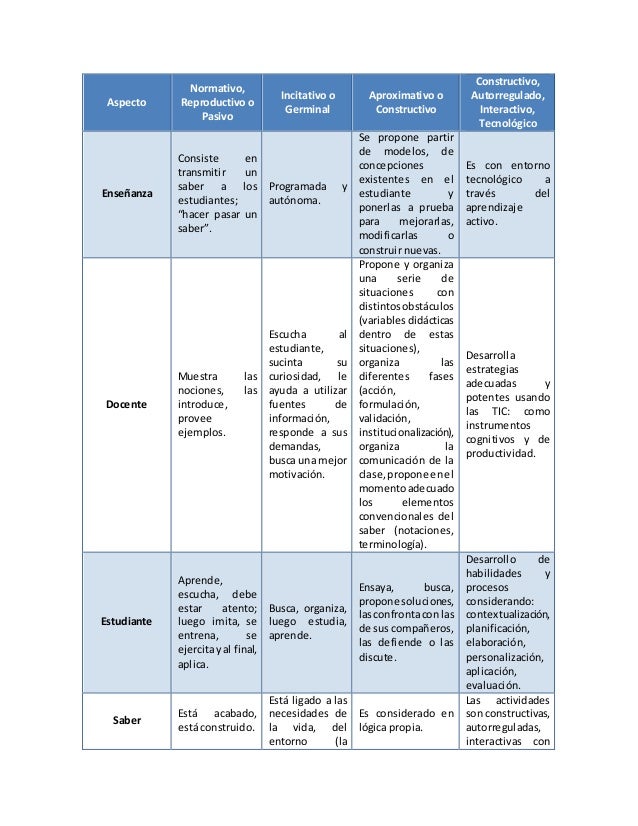 | Aspecto | Normativo, Reproductivo o Pasivo | Incitativo o Germinal | Aproximativo o Constructivo | Constructivo, Autorregulado, Interactivo, Tecnológico |
|---|---|---|---|---|
| Enseñanza | Consiste en transmitir un saber a los estudiantes; "hacer pasar un saber". | Programada y autónoma. | Se propone partir de modelos, de concepciones existentes en el estudiante y ponerlas a prueba para mejorarlas, modificarlas o construir nuevas. | Es con entorno tecnológico a través del aprendizaje activo. |
| Docente | Muestra las nociones, las introduce, provee ejemplos. | Escucha al estudiante, sucinta su curiosidad, le ayuda a utilizar fuentes de información, responde a sus demandas, busca una mejor motivación. | Propone y organiza una serie de situaciones con distintos obstáculos (variables didácticas dentro de estas situaciones), organiza las diferentes fases (acción, formulación, validación, institucionalización), organiza la comunicación de la clase, propone en el momento adecuado los elementos convencionales del saber (notaciones, terminología). | Desarrolla estrategias adecuadas y potentes usando las TIC: como instrumentos cognitivos y de productividad. |
| Estudiante | Aprende, escucha, debe estar atento; luego imita, se entrena, se ejercita y al final, aplica. | Busca, organiza, luego estudia, aprende. | Ensaya, busca, propone soluciones, las confronta con las de sus compañeros, las defiende o las discute. | Desarrollo de habilidades y procesos considerando: contextualización, planificación, elaboración, personalización, aplicación, evaluación. |
| Saber | Está acabado, está construido. | Está ligado a las necesidades de la vida, del entorno (la | Es considerado en lógica propia. | Las actividades son constructivas, autorreguladas, interactivas con |